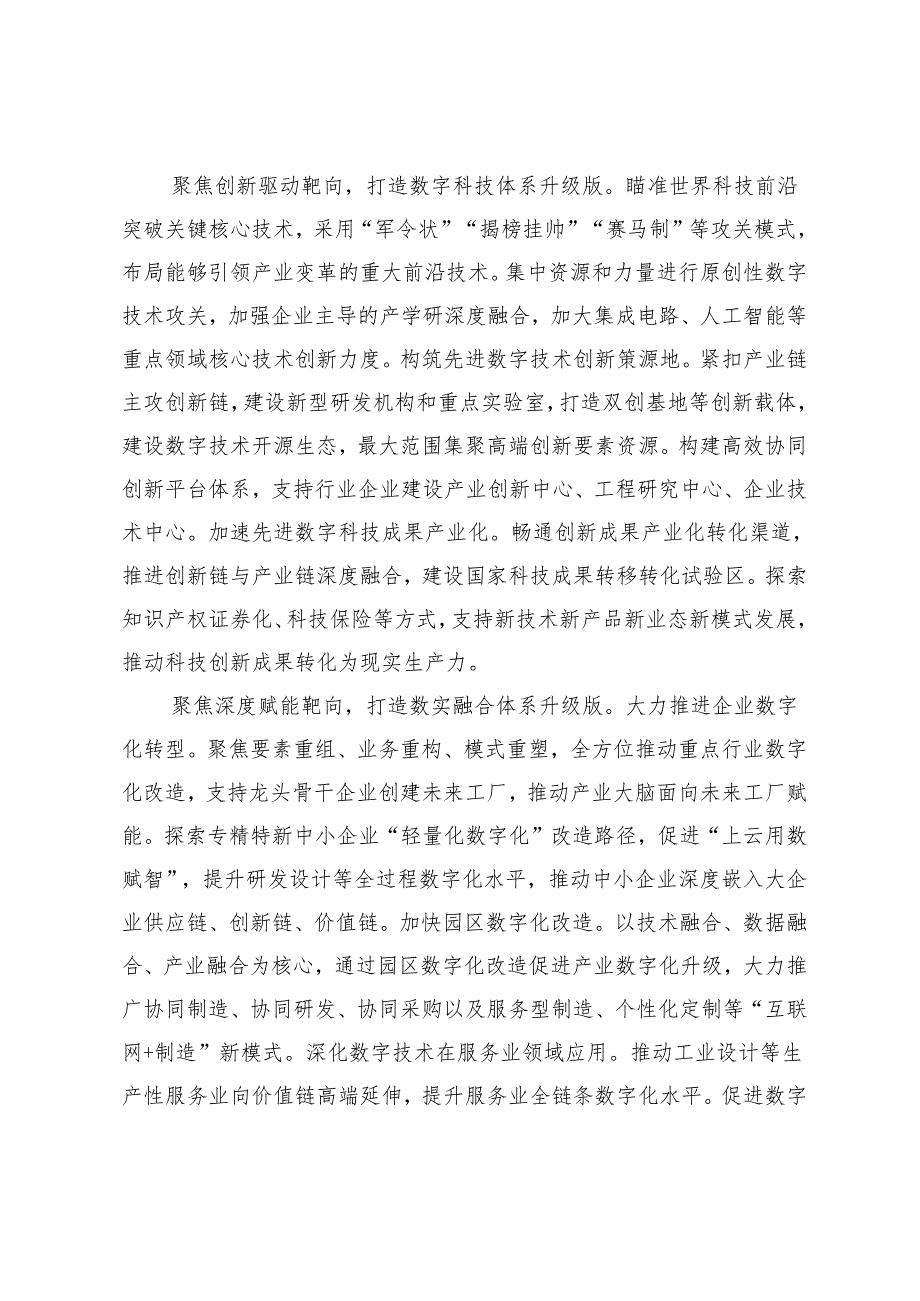 聚焦创新驱动靶向，打造数字科技体系升级版。瞄准世界科技前沿突破关键核心技术，采用“军令状”“揭榜挂帅”“赛马制”等攻关模式，布局能够引领产业变革的重大前沿技术。集中资源和力量进行原创性数字技术攻关，加强企业主导的产学研深度融合，加大集成电路、人工智能等重点领域核心技术创新力度。构筑先进数字技术创新策源地。紧扣产业链主攻创新链，建设新型研发机构和重点实验室，打造双创基地等创新载体，建设数字技术开源生态，最大范围集聚高端创新要素资源。构建高效协同创新平台体系，支持行业企业建设产业创新中心、工程研究中心、企业技术中心。加速先进数字科技成果产业化。畅通创新成果产业化转化渠道，推进创新链与产业链深度融合，建设国家科技成果转移转化试验区。探索知识产权证券化、科技保险等方式，支持新技术新产品新业态新模式发展，推动科技创新成果转化为现实生产力。

聚焦深度赋能靶向，打造数实融合体系升级版。大力推进企业数字化转型。聚焦要素重组、业务重构、模式重塑，全方位推动重点行业数字化改造，支持龙头骨干企业创建未来工厂，推动产业大脑面向未来工厂赋能。探索专精特新中小企业“轻量化数字化”改造路径，促进“上云用数赋智”，提升研发设计等全过程数字化水平，推动中小企业深度嵌入大企业供应链、创新链、价值链。加快园区数字化改造。以技术融合、数据融合、产业融合为核心，通过园区数字化改造促进产业数字化升级，大力推广协同制造、协同研发、协同采购以及服务型制造、个性化定制等“互联网+制造”新模式。深化数字技术在服务业领域应用。推动工业设计等生产性服务业向价值链高端延伸，提升服务业全链条数字化水平。促进数字